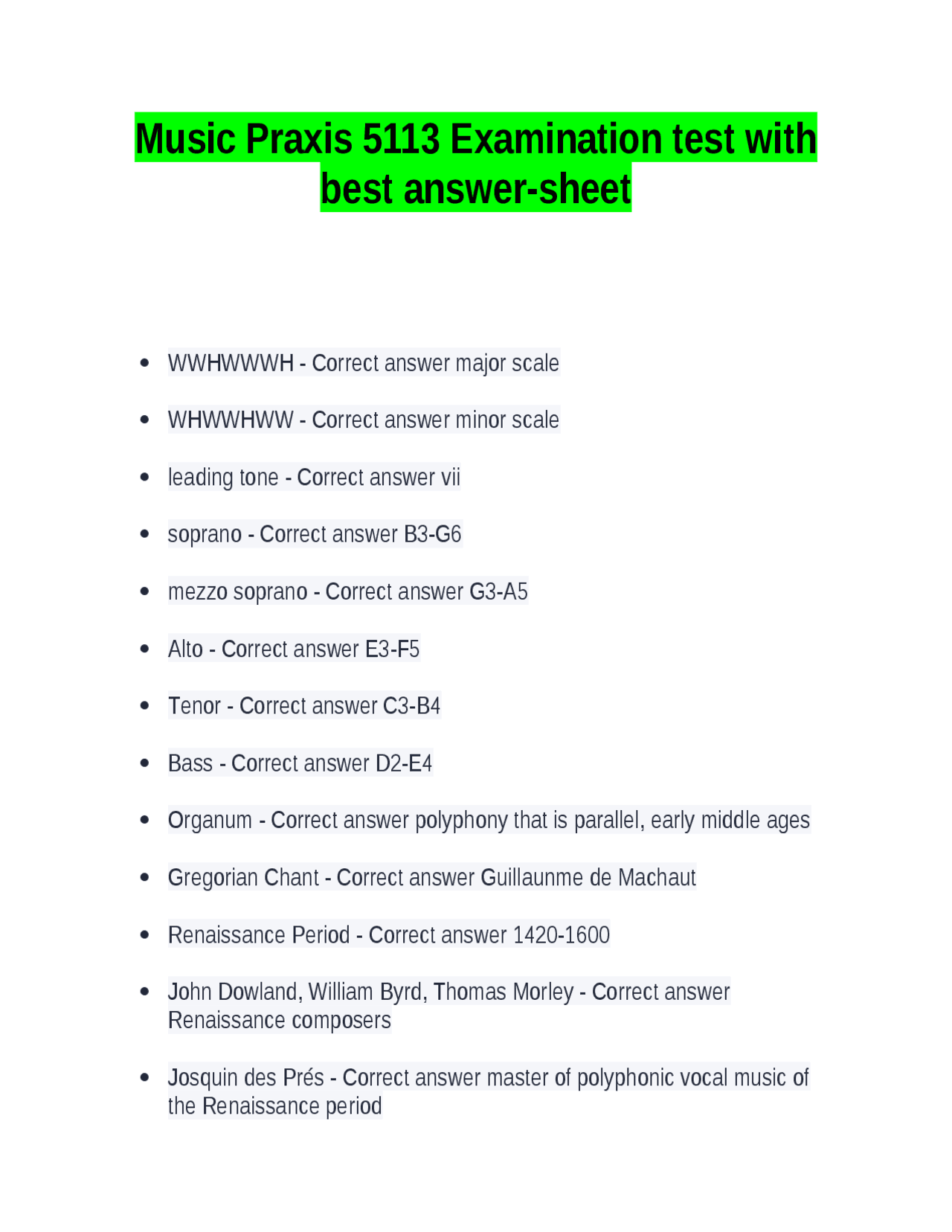 Music Praxis 5113 Examination test with best answer-sheet

• WWHWWWH - Correct answer major scale

• WHWWHWW - Correct answer minor scale

• leading tone - Correct answer vii

• soprano - Correct answer B3-G6

• mezzo soprano - Correct answer G3-A5

• Alto - Correct answer E3-F5

• Tenor - Correct answer C3-B4

• Bass - Correct answer D2-E4

• Organum - Correct answer polyphony that is parallel, early middle ages

• Gregorian Chant - Correct answer Guillaunme de Machaut

• Renaissance Period - Correct answer 1420-1600

• John Dowland, William Byrd, Thomas Morley - Correct answer Renaissance composers

• Josquin des Prés - Correct answer master of polyphonic vocal music of the Renaissance period